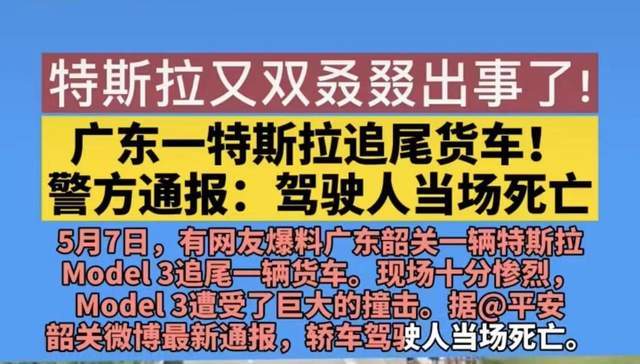 特斯拉又双叒叕出事了!

广东一特斯拉追尾货车!
警方通报：驾驶人当场死亡

5月7日，有网友爆料广东韶关一辆特斯拉Model 3追尾一辆货车。现场十分惨烈，Model 3遭受了巨大的撞击。据@平安韶关微博最新通报，轿车驾驶人当场死亡。